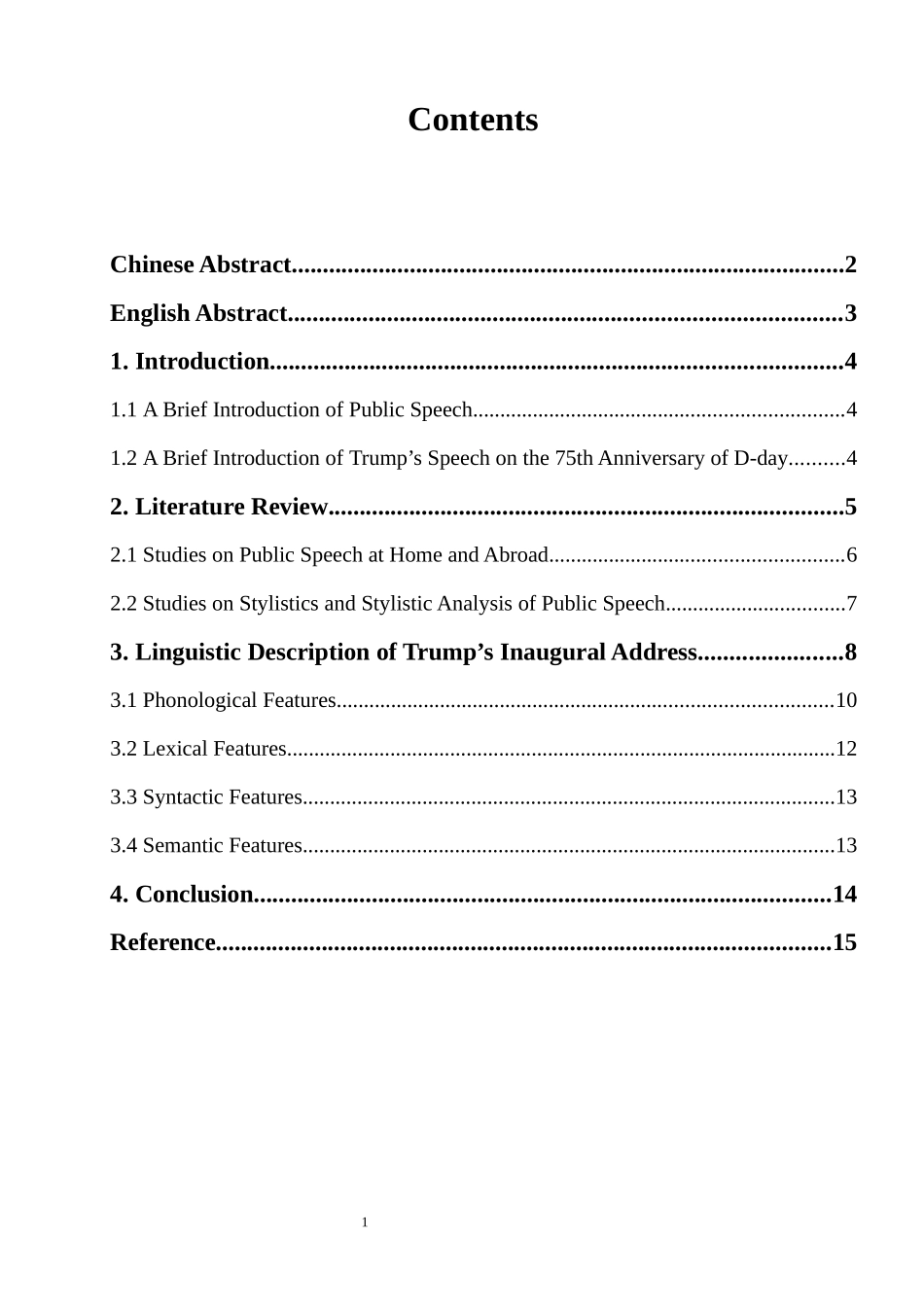 Contents

Chinese Abstract 2

English Abstract 3

1. Introduction 4

1.1 A Brief Introduction of Public Speech 4

1.2 A Brief Introduction of Trump's Speech on the 75th Anniversary of D-day 4

2. Literature Review 5

2.1 Studies on Public Speech at Home and Abroad 6

2.2 Studies on Stylistics and Stylistic Analysis of Public Speech 7

3. Linguistic Description of Trump's Inaugural Address 8

3.1 Phonological Features 10

3.2 Lexical Features 12

3.3 Syntactic Features 13

3.4 Semantic Features 13

4. Conclusion 14

Reference 15

1